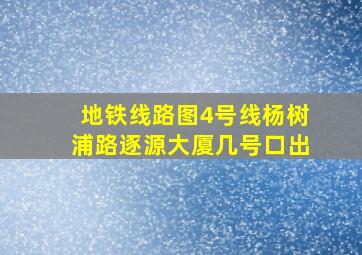 地铁线路图4号线杨树浦路逐源大厦几号口出